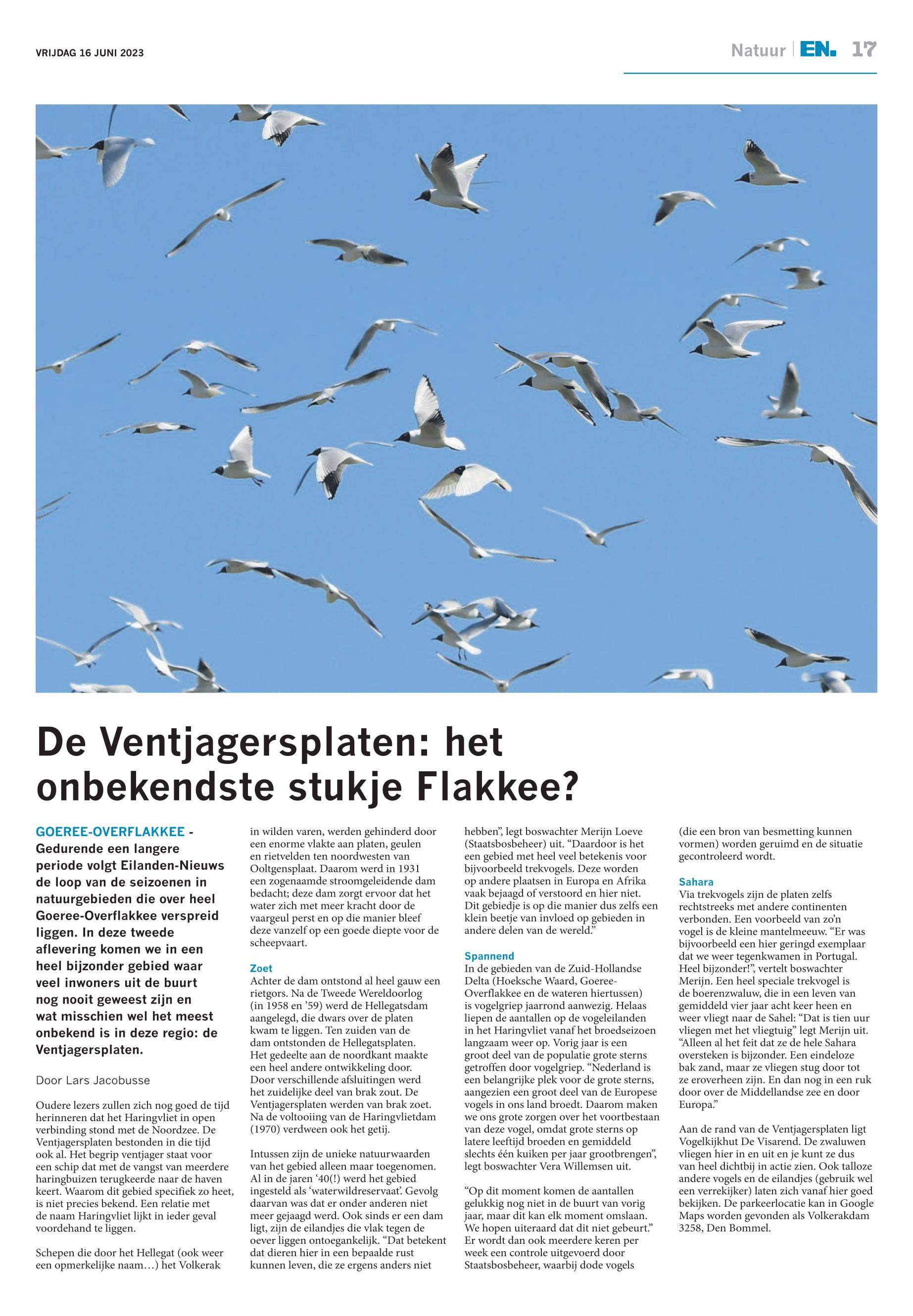 VRIJDAG 16 JUNI 2023

Natuur | EN. 17

De Ventjagersplaten: het onbekendste stukje Flakkee?

GOEREE-OVERFLAKKEE - Gedurende een langere periode volgt Eilanden-Nieuws de loop van de seizoenen in natuurgebieden die over heel Goeree-Overflakkee verspreid liggen. In deze tweede aflevering komen we in een heel bijzonder gebied waar veel inwoners uit de buurt nog nooit geweest zijn en wat misschien wel het meest onbekend is in deze regio: de Ventjagersplaten.

Door Lars Jacobusse

Oudere lezers zullen zich nog goed de tijd herinneren dat het Haringvliet in open verbinding stond met de Noordzee. De Ventjagersplaten bestonden in die tijd ook al. Het begrip ventjager staat voor een schip dat met de vangst van meerdere haringbuizen terugkeerde naar de haven keert. Waarom dit gebied specifiek zo heet, is niet precies bekend. Een relatie met de naam Haringvliet lijkt in ieder geval voordehand te liggen.

Schepen die door het Hellegat (ook weer een opmerkelijke naam…) het Volkerak in wilden varen, werden gehinderd door een enorme vlakte aan platen, geulen en rietvelden ten noordwesten van Ooltgensplaat. Daarom werd in 1931 een zogenaamde stroomgeleidende dam bedacht; deze dam zorgt ervoor dat het water zich met meer kracht door de vaargeul perst en op die manier bleef deze vanzelf op een goede diepte voor de scheepvaart.

Zoet
Achter de dam ontstond al heel gauw een rietgors. Na de Tweede Wereldoorlog (in 1958 en '59) werd de Hellegatsdam aangelegd, die dwars over de platen kwam te liggen. Ten zuiden van de dam ontstonden de Hellegatsplaten. Het gedeelte aan de noordkant maakte een heel andere ontwikkeling door. Door verschillende afsluitingen werd het zuidelijke deel van brak zout. De Ventjagersplaten werden van brak zoet. Na de voltooiing van de Haringvlietdam (1970) verdween ook het getij.

Intussen zijn de unieke natuurwaarden van het gebied alleen maar toegenomen. Al in de jaren '40(!) werd het gebied ingesteld als 'waterwildreservaat'. Gevolg daarvan was dat er onder anderen niet meer gejaagd werd. Ook sinds er een dam ligt, zijn de eilandjes die vlak tegen de oever liggen ontoegankelijk. "Dat betekent dat dieren hier in een bepaalde rust kunnen leven, die ze ergens anders niet hebben", legt boswachter Merijn Loeve (Staatsbosbeheer) uit. "Daardoor is het een gebied met heel veel betekenis voor bijvoorbeeld trekvogels. Deze worden op andere plaatsen in Europa en Afrika vaak bejaagd of verstoord en hier niet. Dit gebiedje is op die manier dus zelfs een klein beetje van invloed op gebieden in andere delen van de wereld."

Spannend
In de gebieden van de Zuid-Hollandse Delta (Hoeksche Waard, Goeree-Overflakkee en de wateren hiertussen) is vogelgriep jaarrond aanwezig. Helaas liepen de aantallen op de vogeleilanden in het Haringvliet vanaf het broedseizoen langzaam weer op. Vorig jaar is een groot deel van de populatie grote sterns getroffen door vogelgriep. "Nederland is een belangrijke plek voor de grote sterns, aangezien een groot deel van de Europese vogels in ons land broedt. Daarom maken we ons grote zorgen over het voortbestaan van deze vogel, omdat grote sterns op latere leeftijd broeden en gemiddeld slechts één kuiken per jaar grootbrengen", legt boswachter Vera Willemsen uit.

"Op dit moment komen de aantallen gelukkig nog niet in de buurt van vorig jaar, maar dit kan elk moment omslaan. We hopen uiteraard dat dit niet gebeurt." Er wordt dan ook meerdere keren per week een controle uitgevoerd door Staatsbosbeheer, waarbij dode vogels (die een bron van besmetting kunnen vormen) worden geruimd en de situatie gecontroleerd wordt.

Sahara
Via trekvogels zijn de platen zelfs rechtstreeks met andere continenten verbonden. Een voorbeeld van zo'n vogel is de kleine mantelmeeuw. "Er was bijvoorbeeld een hier geringd exemplaar dat we weer tegenkwamen in Portugal. Heel bijzonder!", vertelt boswachter Merijn. Een heel speciale trekvogel is de boerenzwaluw, die in een leven van gemiddeld vier jaar acht keer heen en weer vliegt naar de Sahel: "Dat is tien uur vliegen met het vliegtuig" legt Merijn uit. "Alleen al het feit dat ze de hele Sahara oversteken is bijzonder. Een eindeloze bak zand, maar ze vliegen stug door tot ze eroverheen zijn. En dan nog in een ruk door over de Middellandse zee en door Europa."

Aan de rand van de Ventjagersplaten ligt Vogelkijkhut De Visarend. De zwaluwen vliegen hier in en uit en je kunt ze dus van heel dichtbij in actie zien. Ook talloze andere vogels en de eilandjes (gebruik wel een verrekijker) laten zich vanaf hier goed bekijken. De parkeerlocatie kan in Google Maps worden gevonden als Volkerakdam 3258, Den Bommel.